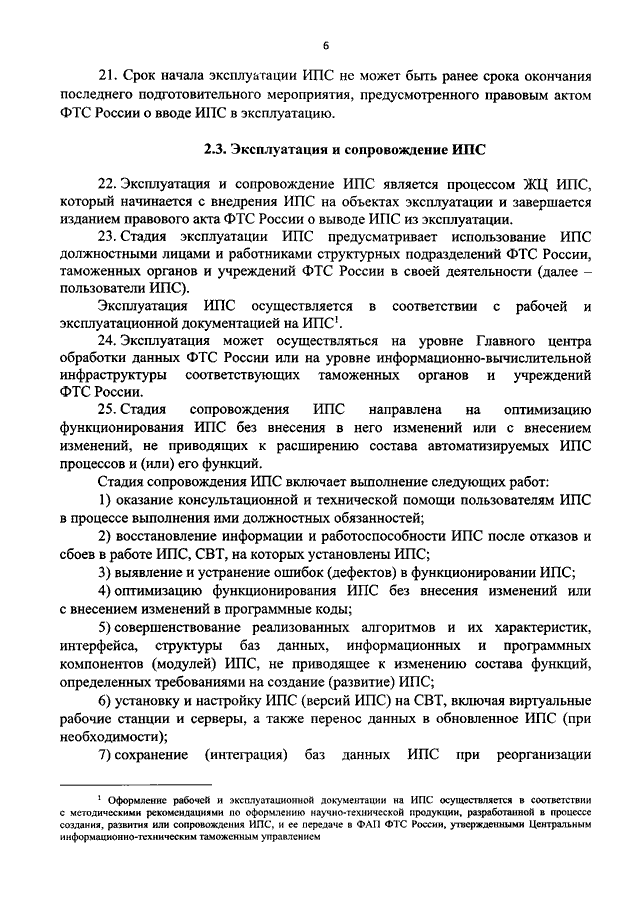 6

21. Срок начала эксплуатации ИПС не может быть ранее срока окончания последнего подготовительного мероприятия, предусмотренного правовым актом ФТС России о вводе ИПС в эксплуатацию.

2.3. Эксплуатация и сопровождение ИПС

22. Эксплуатация и сопровождение ИПС является процессом ЖЦ ИПС, который начинается с внедрения ИПС на объектах эксплуатации и завершается изданием правового акта ФТС России о выводе ИПС из эксплуатации.

23. Стадия эксплуатации ИПС предусматривает использование ИПС должностными лицами и работниками структурных подразделений ФТС России, таможенных органов и учреждений ФТС России в своей деятельности (далее – пользователи ИПС).

Эксплуатация ИПС осуществляется в соответствии с рабочей и эксплуатационной документацией на ИПС$^1$.

24. Эксплуатация может осуществляться на уровне Главного центра обработки данных ФТС России или на уровне информационно-вычислительной инфраструктуры соответствующих таможенных органов и учреждений ФТС России.

25. Стадия сопровождения ИПС направлена на оптимизацию функционирования ИПС без внесения в него изменений или с внесением изменений, не приводящих к расширению состава автоматизируемых ИПС процессов и (или) его функций.

Стадия сопровождения ИПС включает выполнение следующих работ:

1) оказание консультационной и технической помощи пользователям ИПС в процессе выполнения ими должностных обязанностей;

2) восстановление информации и работоспособности ИПС после отказов и сбоев в работе ИПС, СВТ, на которых установлены ИПС;

3) выявление и устранение ошибок (дефектов) в функционировании ИПС;

4) оптимизацию функционирования ИПС без внесения изменений или с внесением изменений в программные коды;

5) совершенствование реализованных алгоритмов и их характеристик, интерфейса, структуры баз данных, информационных и программных компонентов (модулей) ИПС, не приводящее к изменению состава функций, определенных требованиями на создание (развитие) ИПС;

6) установку и настройку ИПС (версий ИПС) на СВТ, включая виртуальные рабочие станции и серверы, а также перенос данных в обновленное ИПС (при необходимости);

7) сохранение (интеграция) баз данных ИПС при реорганизации

$^1$ Оформление рабочей и эксплуатационной документации на ИПС осуществляется в соответствии с методическими рекомендациями по оформлению научно-технической продукции, разработанной в процессе создания, развития или сопровождения ИПС, и ее передаче в ФАП ФТС России, утвержденными Центральным информационно-техническим таможенным управлением